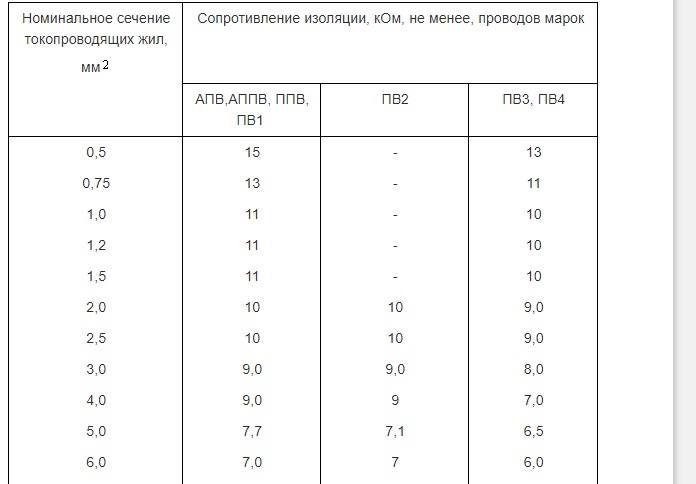 | Номинальное сечение токопроводящих жил, мм$^2$ | Сопротивление изоляции, кОм, не менее, проводов марок | | |
|---|---|---|---|
| | АПВ,АППВ, ППВ, ПВ1 | ПВ2 | ПВ3, ПВ4 |
| 0,5 | 15 | - | 13 |
| 0,75 | 13 | - | 11 |
| 1,0 | 11 | - | 10 |
| 1,2 | 11 | - | 10 |
| 1,5 | 11 | - | 10 |
| 2,0 | 10 | 10 | 9,0 |
| 2,5 | 10 | 10 | 9,0 |
| 3,0 | 9,0 | 9,0 | 8,0 |
| 4,0 | 9,0 | 9 | 7,0 |
| 5,0 | 7,7 | 7,1 | 6,5 |
| 6,0 | 7,0 | 7 | 6,0 |